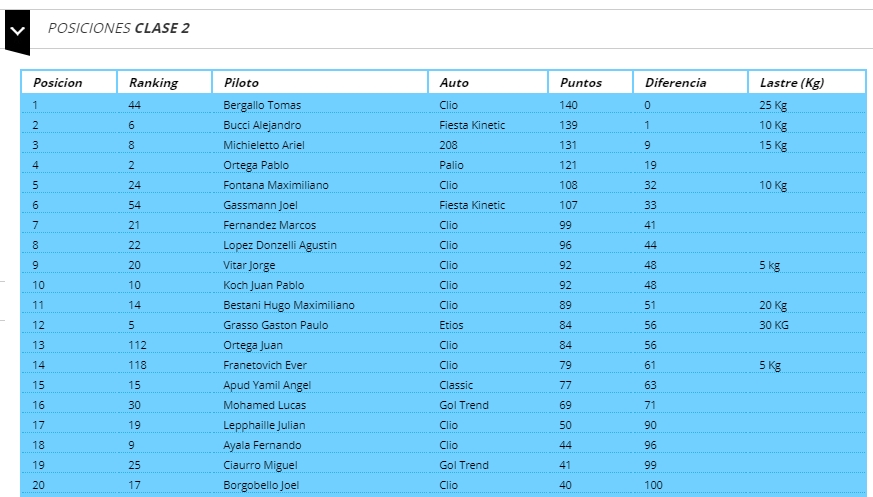 POSICIONES CLASE 2

| Posicion | Ranking | Piloto | Auto | Puntos | Diferencia | Lastre (Kg) |
|---|---|---|---|---|---|---|
| 1 | 44 | Bergallo Tomas | Clio | 140 | 0 | 25 Kg |
| 2 | 6 | Bucci Alejandro | Fiesta Kinetic | 139 | 1 | 10 Kg |
| 3 | 8 | Michieletto Ariel | 208 | 131 | 9 | 15 Kg |
| 4 | 2 | Ortega Pablo | Palio | 121 | 19 | |
| 5 | 24 | Fontana Maximiliano | Clio | 108 | 32 | 10 Kg |
| 6 | 54 | Gassmann Joel | Fiesta Kinetic | 107 | 33 | |
| 7 | 21 | Fernandez Marcos | Clio | 99 | 41 | |
| 8 | 22 | Lopez Donzelli Agustin | Clio | 96 | 44 | |
| 9 | 20 | Vitar Jorge | Clio | 92 | 48 | 5 kg |
| 10 | 10 | Koch Juan Pablo | Clio | 92 | 48 | |
| 11 | 14 | Bestani Hugo Maximiliano | Clio | 89 | 51 | 20 Kg |
| 12 | 5 | Grasso Gaston Paulo | Etios | 84 | 56 | 30 KG |
| 13 | 112 | Ortega Juan | Clio | 84 | 56 | |
| 14 | 118 | Franetovich Ever | Clio | 79 | 61 | 5 Kg |
| 15 | 15 | Apud Yamil Angel | Classic | 77 | 63 | |
| 16 | 30 | Mohamed Lucas | Gol Trend | 69 | 71 | |
| 17 | 19 | Lepphaille Julian | Clio | 50 | 90 | |
| 18 | 9 | Ayala Fernando | Clio | 44 | 96 | |
| 19 | 25 | Ciaurro Miguel | Gol Trend | 41 | 99 | |
| 20 | 17 | Borgobello Joel | Clio | 40 | 100 | |